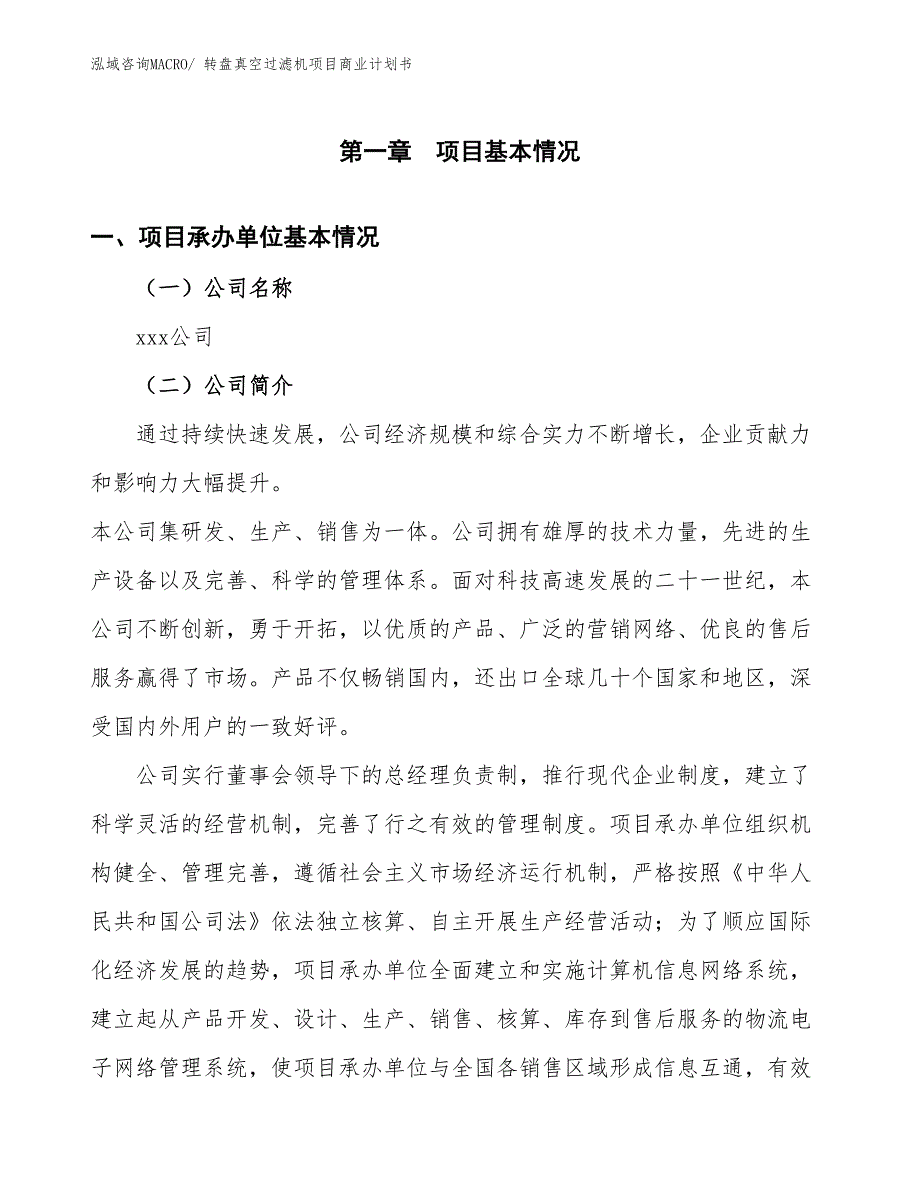 泓域咨询MACRO/ 转盘真空过滤机项目商业计划书

第一章　项目基本情况

一、项目承办单位基本情况

（一）公司名称

xxx公司

（二）公司简介

通过持续快速发展，公司经济规模和综合实力不断增长，企业贡献力和影响力大幅提升。

本公司集研发、生产、销售为一体。公司拥有雄厚的技术力量，先进的生产设备以及完善、科学的管理体系。面对科技高速发展的二十一世纪，本公司不断创新，勇于开拓，以优质的产品、广泛的营销网络、优良的售后服务赢得了市场。产品不仅畅销国内，还出口全球几十个国家和地区，深受国内外用户的一致好评。

公司实行董事会领导下的总经理负责制，推行现代企业制度，建立了科学灵活的经营机制，完善了行之有效的管理制度。项目承办单位组织机构健全、管理完善，遵循社会主义市场经济运行机制，严格按照《中华人民共和国公司法》依法独立核算、自主开展生产经营活动；为了顺应国际化经济发展的趋势，项目承办单位全面建立和实施计算机信息网络系统，建立起从产品开发、设计、生产、销售、核算、库存到售后服务的物流电子网络管理系统，使项目承办单位与全国各销售区域形成信息互通，有效